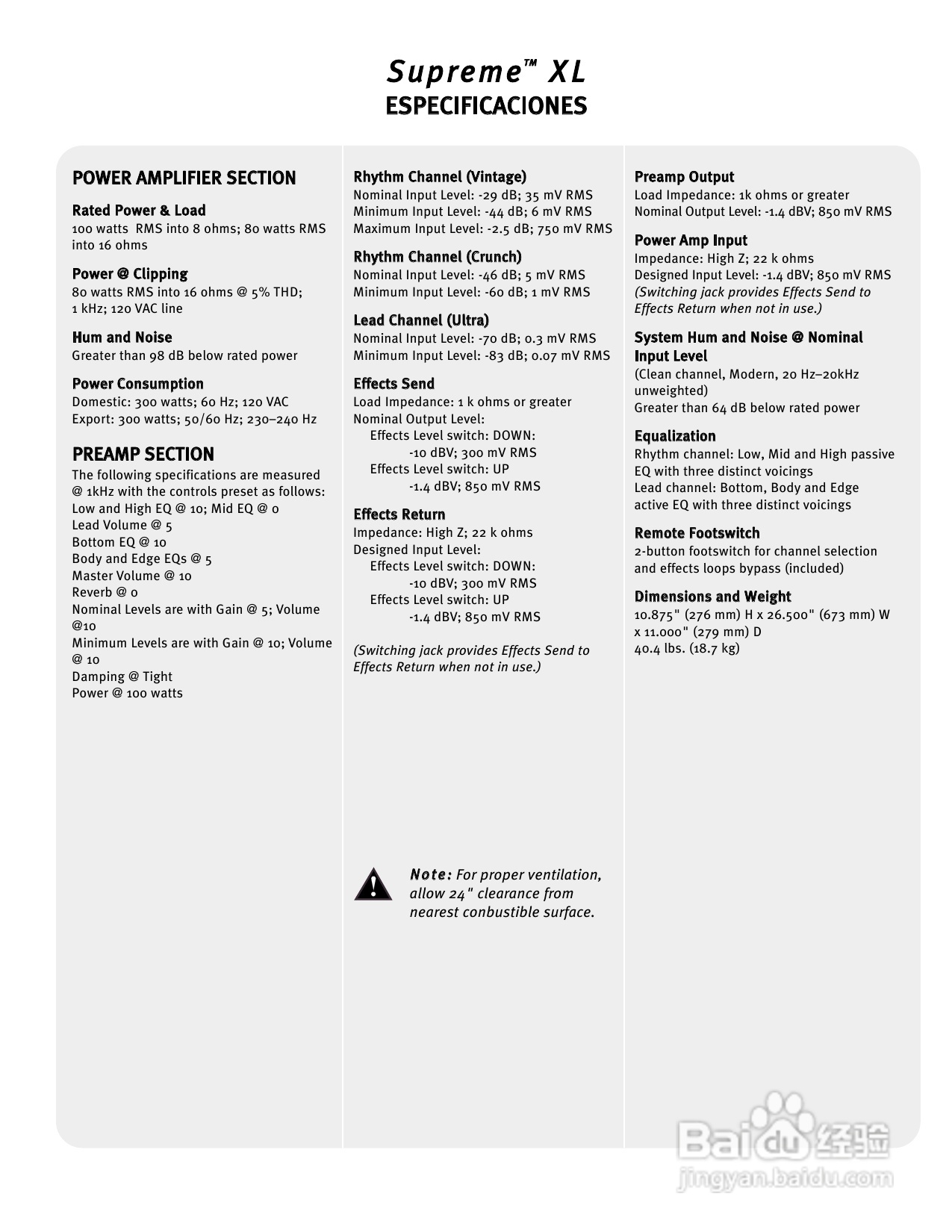 Supreme™ XL
ESPECIFICACIONES

POWER AMPLIFIER SECTION

Rated Power & Load
100 watts RMS into 8 ohms; 80 watts RMS into 16 ohms

Power @ Clipping
80 watts RMS into 16 ohms @ 5% THD; 1 kHz; 120 VAC line

Hum and Noise
Greater than 98 dB below rated power

Power Consumption
Domestic: 300 watts; 60 Hz; 120 VAC
Export: 300 watts; 50/60 Hz; 230–240 Hz

PREAMP SECTION
The following specifications are measured @ 1kHz with the controls preset as follows:
Low and High EQ @ 10; Mid EQ @ 0
Lead Volume @ 5
Bottom EQ @ 10
Body and Edge EQs @ 5
Master Volume @ 10
Reverb @ 0
Nominal Levels are with Gain @ 5; Volume @10
Minimum Levels are with Gain @ 10; Volume @ 10
Damping @ Tight
Power @ 100 watts

Rhythm Channel (Vintage)
Nominal Input Level: -29 dB; 35 mV RMS
Minimum Input Level: -44 dB; 6 mV RMS
Maximum Input Level: -2.5 dB; 750 mV RMS

Rhythm Channel (Crunch)
Nominal Input Level: -46 dB; 5 mV RMS
Minimum Input Level: -60 dB; 1 mV RMS

Lead Channel (Ultra)
Nominal Input Level: -70 dB; 0.3 mV RMS
Minimum Input Level: -83 dB; 0.07 mV RMS

Effects Send
Load Impedance: 1 k ohms or greater
Nominal Output Level:
Effects Level switch: DOWN:
-10 dBV; 300 mV RMS
Effects Level switch: UP
-1.4 dBV; 850 mV RMS

Effects Return
Impedance: High Z; 22 k ohms
Designed Input Level:
Effects Level switch: DOWN:
-10 dBV; 300 mV RMS
Effects Level switch: UP
-1.4 dBV; 850 mV RMS

(Switching jack provides Effects Send to Effects Return when not in use.)

Note: For proper ventilation, allow 24" clearance from nearest conbustible surface.

Preamp Output
Load Impedance: 1k ohms or greater
Nominal Output Level: -1.4 dBV; 850 mV RMS

Power Amp Input
Impedance: High Z; 22 k ohms
Designed Input Level: -1.4 dBV; 850 mV RMS
(Switching jack provides Effects Send to Effects Return when not in use.)

System Hum and Noise @ Nominal Input Level
(Clean channel, Modern, 20 Hz–20kHz unweighted)
Greater than 64 dB below rated power

Equalization
Rhythm channel: Low, Mid and High passive EQ with three distinct voicings
Lead channel: Bottom, Body and Edge active EQ with three distinct voicings

Remote Footswitch
2-button footswitch for channel selection and effects loops bypass (included)

Dimensions and Weight
10.875" (276 mm) H x 26.500" (673 mm) W x 11.000" (279 mm) D
40.4 lbs. (18.7 kg)

Baidu 经验
jingyan.baidu.com